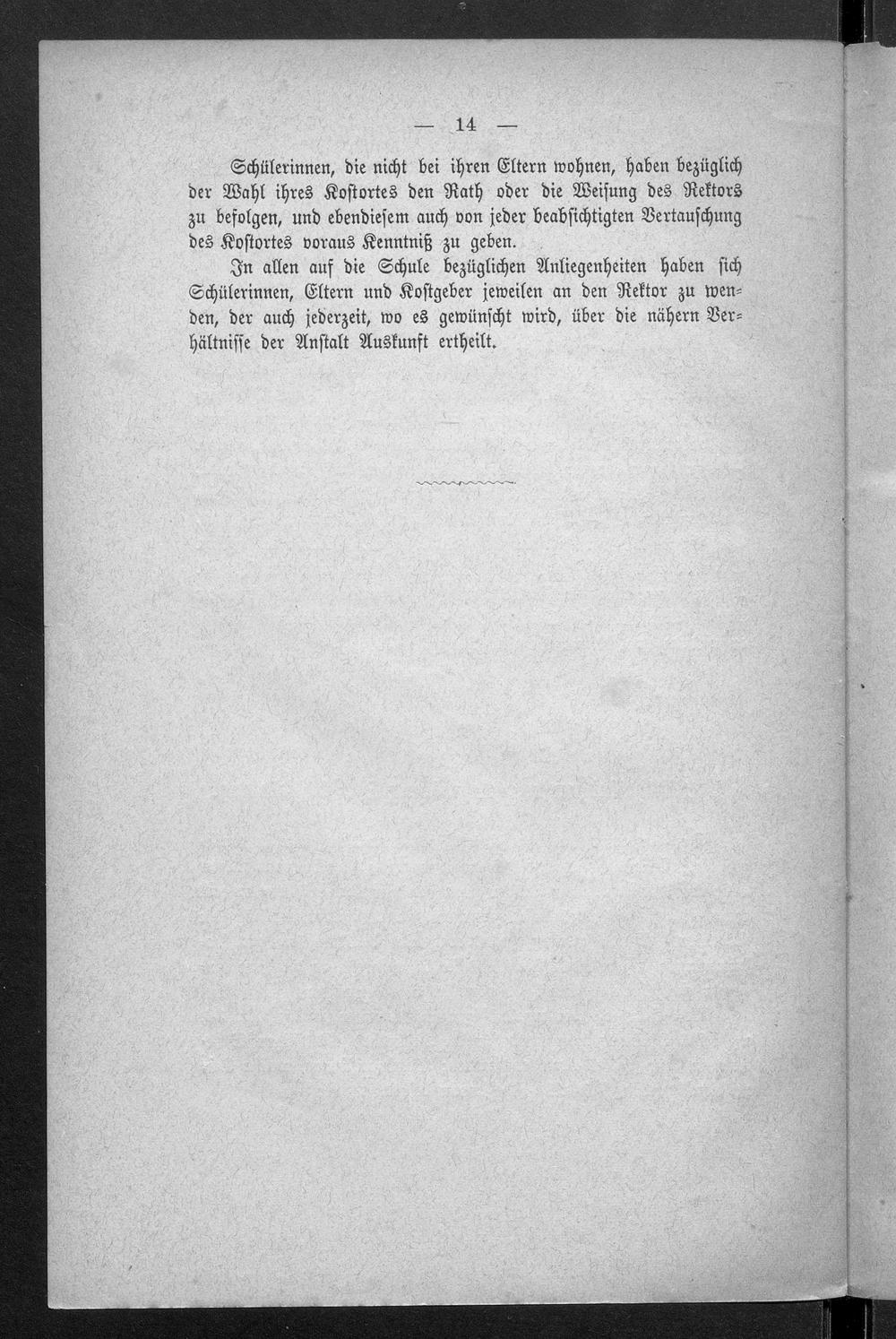 — 14 —

Schülerinnen, die nicht bei ihren Eltern wohnen, haben bezüglich der Wahl ihres Kostortes den Rath oder die Weisung des Rektors zu befolgen, und ebendiesem auch von jeder beabsichtigten Vertauschung des Kostortes voraus Kenntniß zu geben.

In allen auf die Schule bezüglichen Anliegenheiten haben sich Schülerinnen, Eltern und Kostgeber jeweilen an den Rektor zu wenden, der auch jederzeit, wo es gewünscht wird, über die nähern Verhältnisse der Anstalt Auskunft ertheilt.